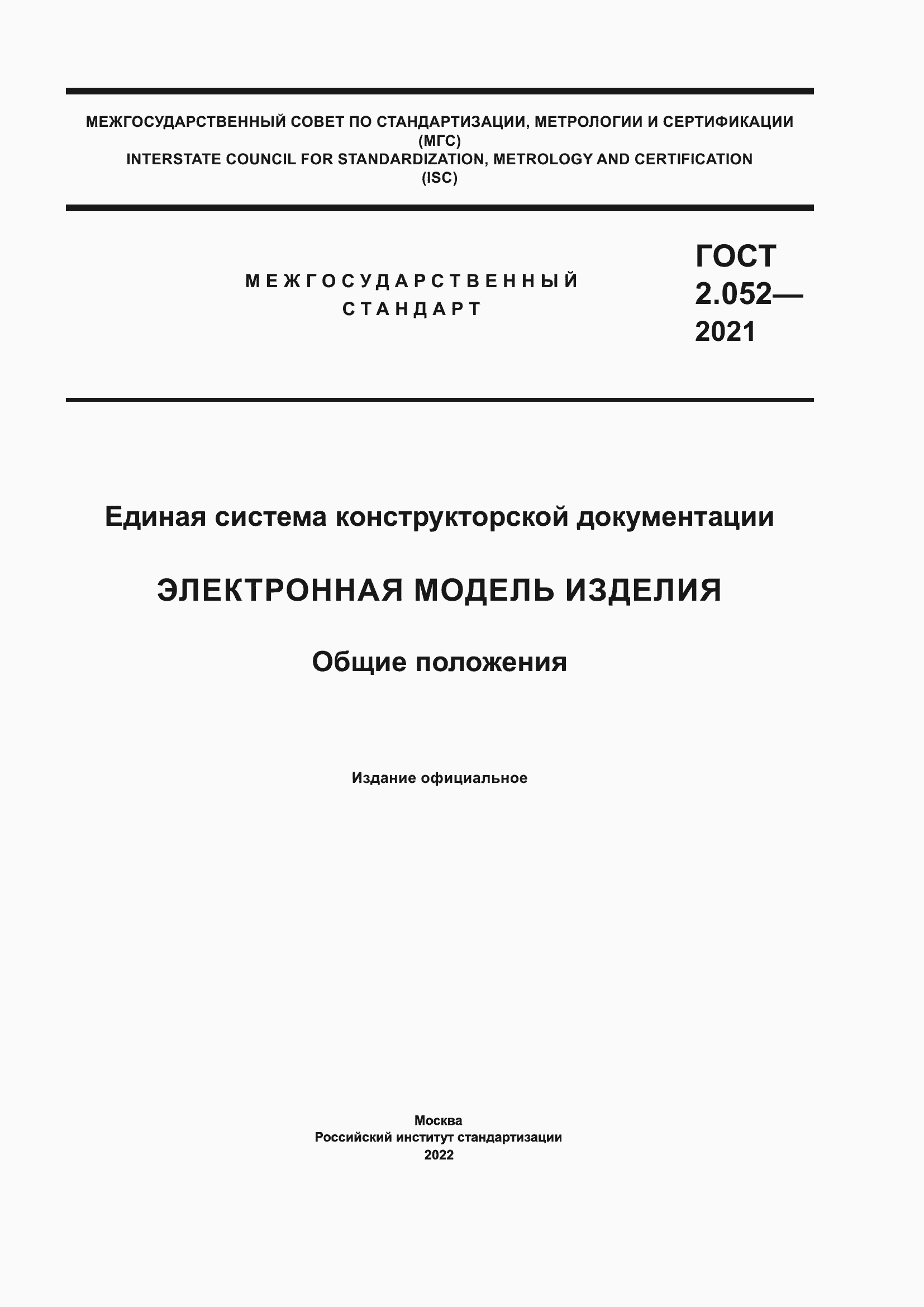 МЕЖГОСУДАРСТВЕННЫЙ СОВЕТ ПО СТАНДАРТИЗАЦИИ, МЕТРОЛОГИИ И СЕРТИФИКАЦИИ
(МГС)
INTERSTATE COUNCIL FOR STANDARDIZATION, METROLOGY AND CERTIFICATION
(ISC)

МЕЖГОСУДАРСТВЕННЫЙ
СТАНДАРТ

ГОСТ
2.052—
2021

Единая система конструкторской документации

ЭЛЕКТРОННАЯ МОДЕЛЬ ИЗДЕЛИЯ

Общие положения

Издание официальное

Москва
Российский институт стандартизации
2022